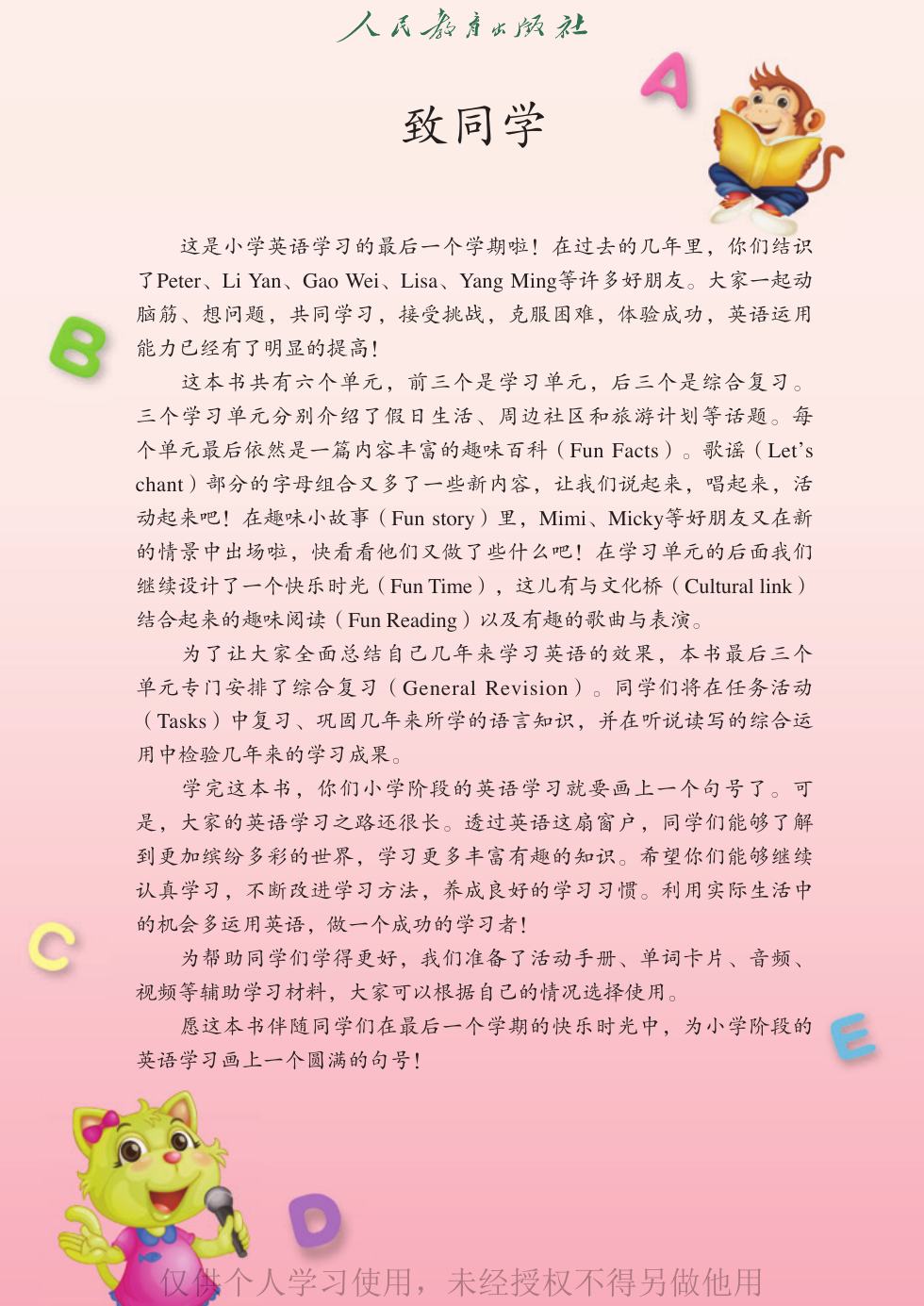 人民教育出版社

A

致同学

这是小学英语学习的最后一个学期啦！在过去的几年里，你们结识了Peter、Li Yan、Gao Wei、Lisa、Yang Ming等许多好朋友。大家一起动脑筋、想问题，共同学习，接受挑战，克服困难，体验成功，英语运用能力已经有了明显的提高！

B

这本书共有六个单元，前三个是学习单元，后三个是综合复习。三个学习单元分别介绍了假日生活、周边社区和旅游计划等话题。每个单元最后依然是一篇内容丰富的趣味百科（Fun Facts）。歌谣（Let's chant）部分的字母组合又多了一些新内容，让我们说起来，唱起来，活动起来吧！在趣味小故事（Fun story）里，Mimi、Micky等好朋友又在新的情景中出场啦，快看看他们又做了些什么吧！在学习单元的后面我们继续设计了一个快乐时光（Fun Time），这儿有与文化桥（Cultural link）结合起来的趣味阅读（Fun Reading）以及有趣的歌曲与表演。

为了让大家全面总结自己几年来学习英语的效果，本书最后三个单元专门安排了综合复习（General Revision）。同学们将在任务活动（Tasks）中复习、巩固几年来所学的语言知识，并在听说读写的综合运用中检验几年来的学习成果。

学完这本书，你们小学阶段的英语学习就要画上一个句号了。可是，大家的英语学习之路还很长。透过英语这扇窗户，同学们能够了解到更加缤纷多彩的世界，学习更多丰富有趣的知识。希望你们能够继续认真学习，不断改进学习方法，养成良好的学习习惯。利用实际生活中的机会多运用英语，做一个成功的学习者！

C

为帮助同学们学得更好，我们准备了活动手册、单词卡片、音频、视频等辅助学习材料，大家可以根据自己的情况选择使用。

愿这本书伴随同学们在最后一个学期的快乐时光中，为小学阶段的英语学习画上一个圆满的句号！

E

D

仅供个人学习使用，未经授权不得另做他用